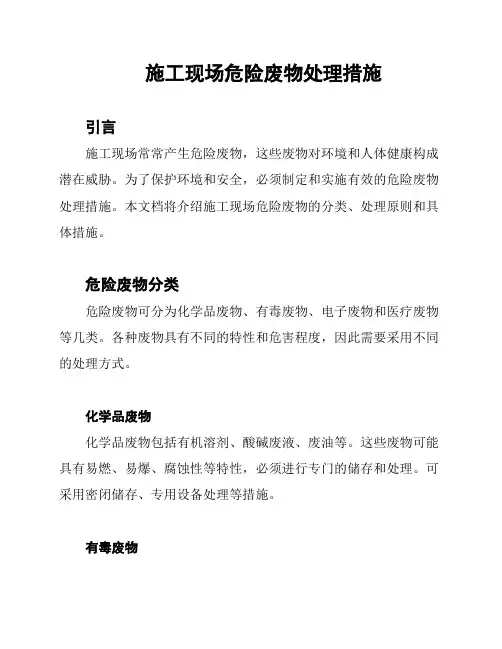 施工现场危险废物处理措施

引言

施工现场常常产生危险废物，这些废物对环境和人体健康构成潜在威胁。为了保护环境和安全，必须制定和实施有效的危险废物处理措施。本文档将介绍施工现场危险废物的分类、处理原则和具体措施。

危险废物分类

危险废物可分为化学品废物、有毒废物、电子废物和医疗废物等几类。各种废物具有不同的特性和危害程度，因此需要采用不同的处理方式。

化学品废物

化学品废物包括有机溶剂、酸碱废液、废油等。这些废物可能具有易燃、易爆、腐蚀性等特性，必须进行专门的储存和处理。可采用密闭储存、专用设备处理等措施。

有毒废物